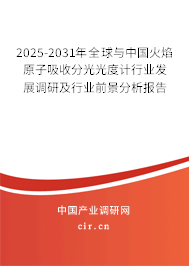 2025-2031年全球与中国火焰原子吸收分光光度计行业发展调研及行业前景分析报告

中国产业调研网
cir.cn